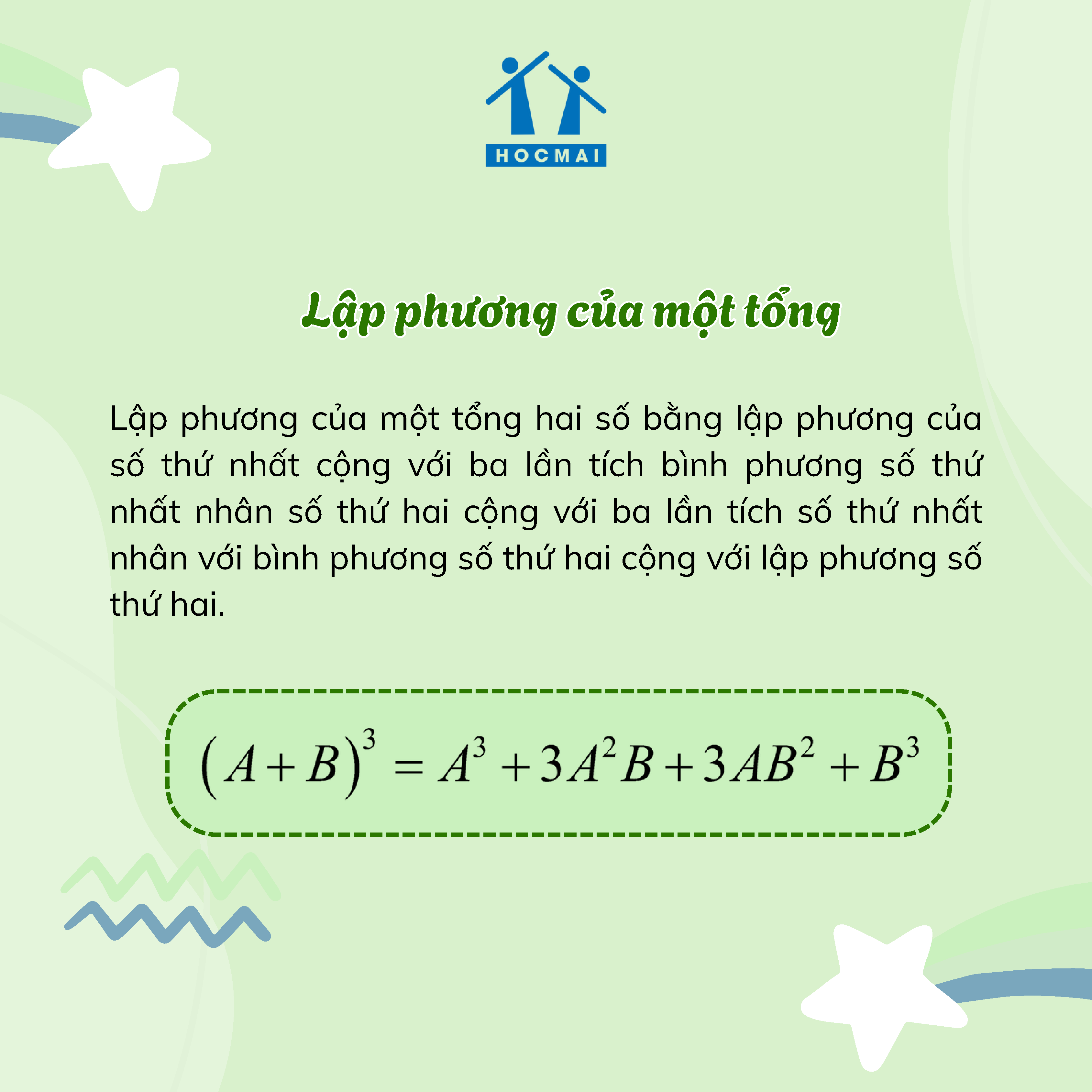 HOCMAI

Lập phương của một tổng

Lập phương của một tổng hai số bằng lập phương của số thứ nhất cộng với ba lần tích bình phương số thứ nhất nhân số thứ hai cộng với ba lần tích số thứ nhất nhân với bình phương số thứ hai cộng với lập phương số thứ hai.

$(A+B)^3 = A^3 + 3A^2B + 3AB^2 + B^3$